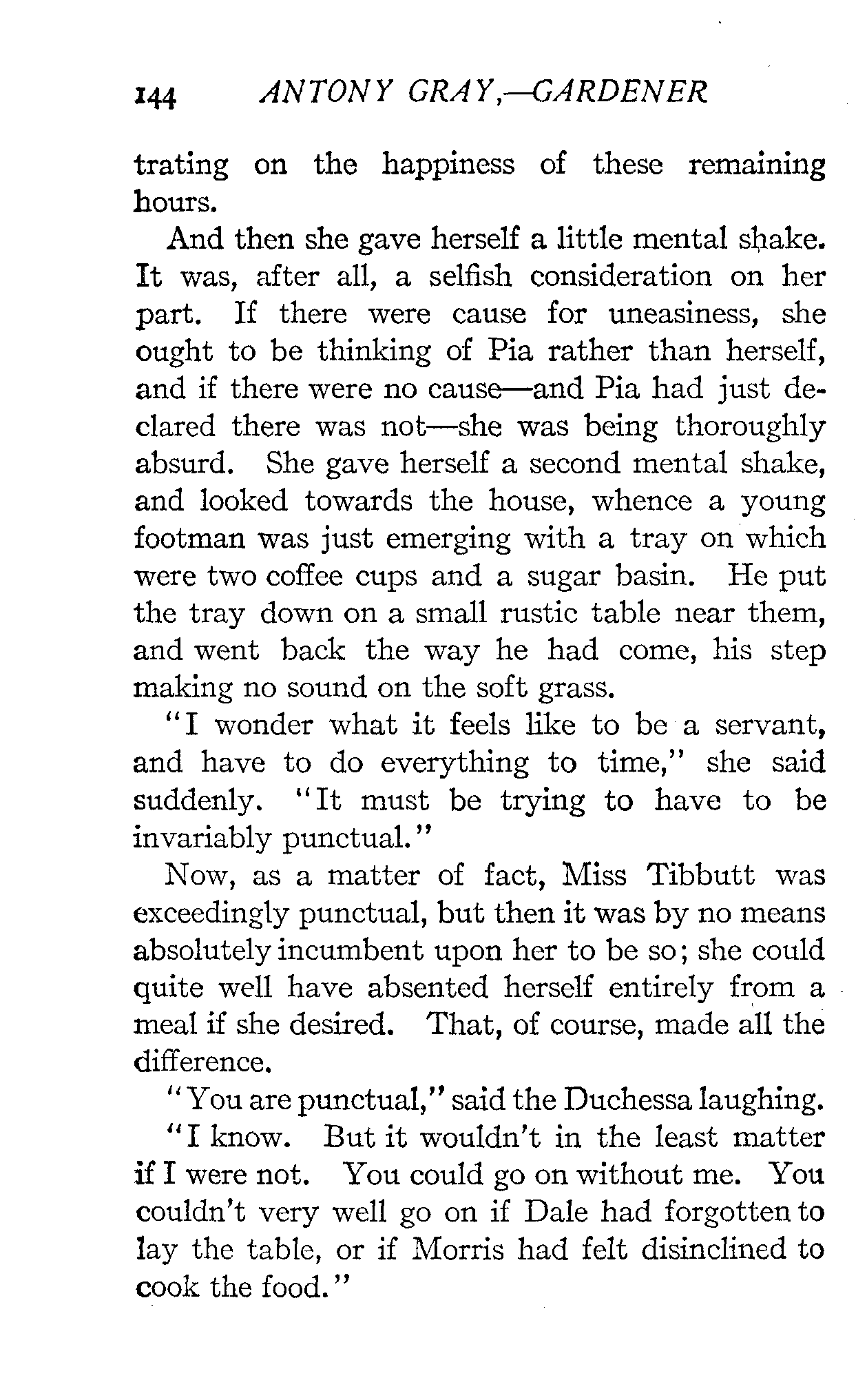 144 ANTONY GRAY,—GARDENER

trating on the happiness of these remaining hours.

And then she gave herself a little mental shake. It was, after all, a selfish consideration on her part. If there were cause for uneasiness, she ought to be thinking of Pia rather than herself, and if there were no cause—and Pia had just declared there was not—she was being thoroughly absurd. She gave herself a second mental shake, and looked towards the house, whence a young footman was just emerging with a tray on which were two coffee cups and a sugar basin. He put the tray down on a small rustic table near them, and went back the way he had come, his step making no sound on the soft grass.

"I wonder what it feels like to be a servant, and have to do everything to time," she said suddenly. "It must be trying to have to be invariably punctual."

Now, as a matter of fact, Miss Tibbutt was exceedingly punctual, but then it was by no means absolutely incumbent upon her to be so; she could quite well have absented herself entirely from a meal if she desired. That, of course, made all the difference.

"You are punctual," said the Duchessa laughing.

"I know. But it wouldn't in the least matter if I were not. You could go on without me. You couldn't very well go on if Dale had forgotten to lay the table, or if Morris had felt disinclined to cook the food."